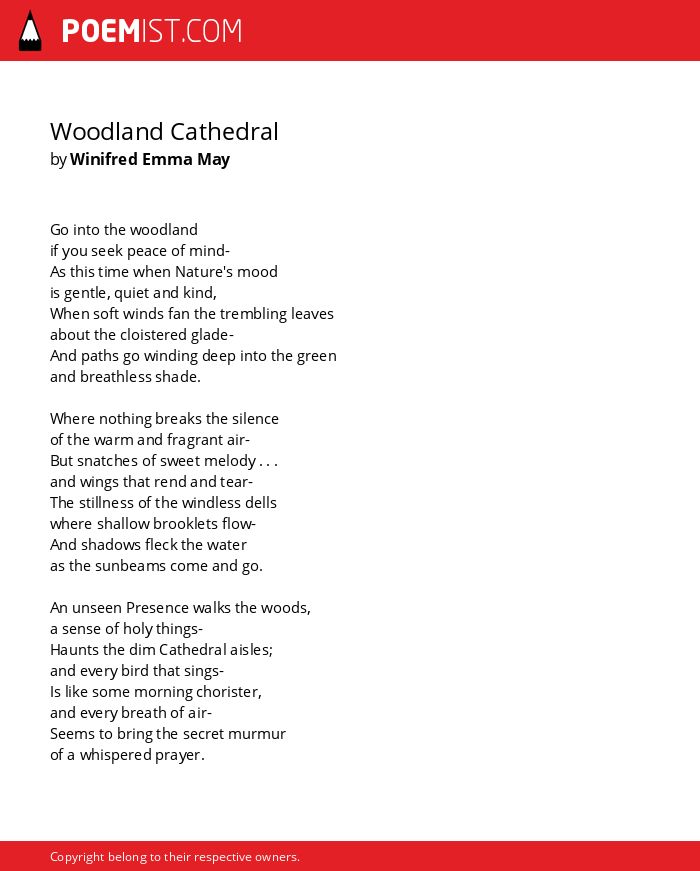 POEMIST.COM

Woodland Cathedral
by Winifred Emma May

Go into the woodland
if you seek peace of mind-
As this time when Nature's mood
is gentle, quiet and kind,
When soft winds fan the trembling leaves
about the cloistered glade-
And paths go winding deep into the green
and breathless shade.

Where nothing breaks the silence
of the warm and fragrant air-
But snatches of sweet melody . . .
and wings that rend and tear-
The stillness of the windless dells
where shallow brooklets flow-
And shadows fleck the water
as the sunbeams come and go.

An unseen Presence walks the woods,
a sense of holy things-
Haunts the dim Cathedral aisles;
and every bird that sings-
Is like some morning chorister,
and every breath of air-
Seems to bring the secret murmur
of a whispered prayer.

Copyright belong to their respective owners.